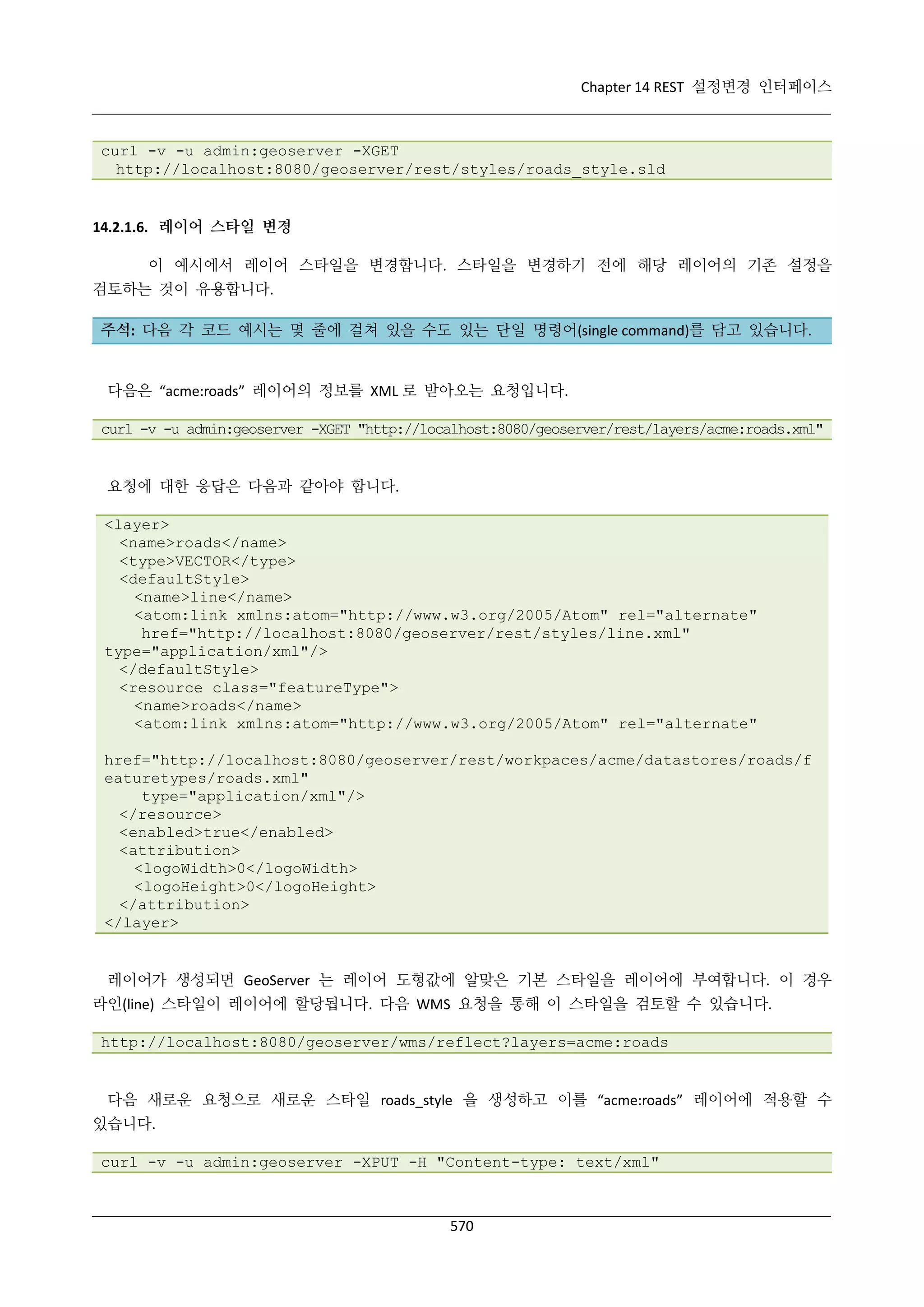 Chapter 14 REST 설정변경 인터페이스

curl -v -u admin:geoserver -XGET
 http://localhost:8080/geoserver/rest/styles/roads_style.sld

14.2.1.6. 레이어 스타일 변경

이 예시에서 레이어 스타일을 변경합니다. 스타일을 변경하기 전에 해당 레이어의 기존 설정을 검토하는 것이 유용합니다.

주석: 다음 각 코드 예시는 몇 줄에 걸쳐 있을 수도 있는 단일 명령어(single command)를 담고 있습니다.

다음은 “acme:roads” 레이어의 정보를 XML 로 받아오는 요청입니다.

curl -v -u admin:geoserver -XGET "http://localhost:8080/geoserver/rest/layers/acme:roads.xml"

요청에 대한 응답은 다음과 같아야 합니다.

<layer>
 <name>roads</name>
 <type>VECTOR</type>
 <defaultStyle>
 <name>line</name>
 <atom:link xmlns:atom="http://www.w3.org/2005/Atom" rel="alternate"
 href="http://localhost:8080/geoserver/rest/styles/line.xml"
type="application/xml"/>
 </defaultStyle>
 <resource class="featureType">
 <name>roads</name>
 <atom:link xmlns:atom="http://www.w3.org/2005/Atom" rel="alternate"

href="http://localhost:8080/geoserver/rest/workpaces/acme/datastores/roads/featuretypes/roads.xml"
 type="application/xml"/>
 </resource>
 <enabled>true</enabled>
 <attribution>
 <logoWidth>0</logoWidth>
 <logoHeight>0</logoHeight>
 </attribution>
</layer>

레이어가 생성되면 GeoServer 는 레이어 도형값에 알맞은 기본 스타일을 레이어에 부여합니다. 이 경우 라인(line) 스타일이 레이어에 할당됩니다. 다음 WMS 요청을 통해 이 스타일을 검토할 수 있습니다.

http://localhost:8080/geoserver/wms/reflect?layers=acme:roads

다음 새로운 요청으로 새로운 스타일 roads_style 을 생성하고 이를 “acme:roads” 레이어에 적용할 수 있습니다.

curl -v -u admin:geoserver -XPUT -H "Content-type: text/xml"

570